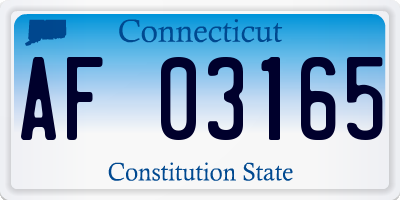 Connecticut

AF 03165

Constitution State